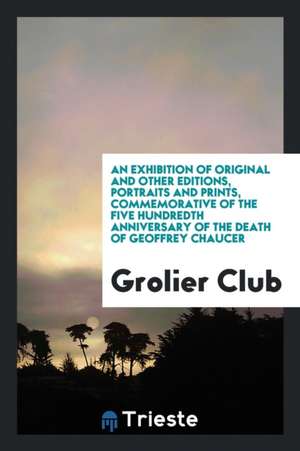 AN EXHIBITION OF ORIGINAL AND OTHER EDITIONS, PORTRAITS AND PRINTS, COMMEMORATIVE OF THE FIVE HUNDREDTH ANNIVERSARY OF THE DEATH OF GEOFFREY CHAUCER

Grolier Club

Trieste